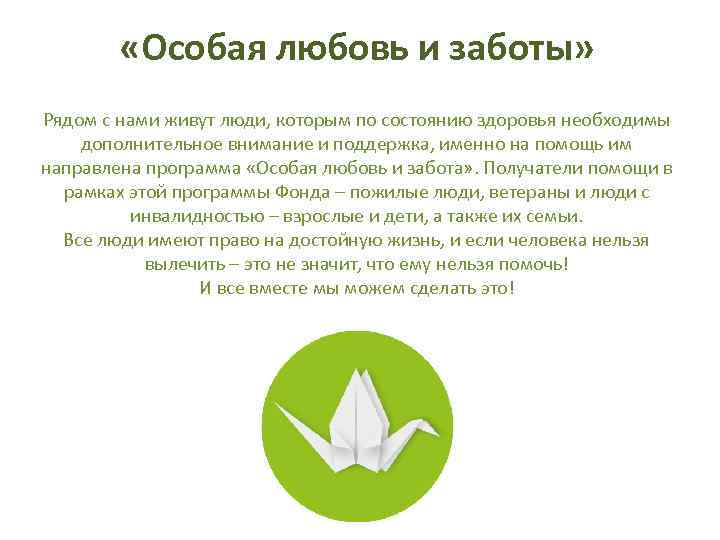 «Особая любовь и заботы»

Рядом с нами живут люди, которым по состоянию здоровья необходимы дополнительное внимание и поддержка, именно на помощь им направлена программа «Особая любовь и забота». Получатели помощи в рамках этой программы Фонда – пожилые люди, ветераны и люди с инвалидностью – взрослые и дети, а также их семьи.
Все люди имеют право на достойную жизнь, и если человека нельзя вылечить – это не значит, что ему нельзя помочь!
И все вместе мы можем сделать это!